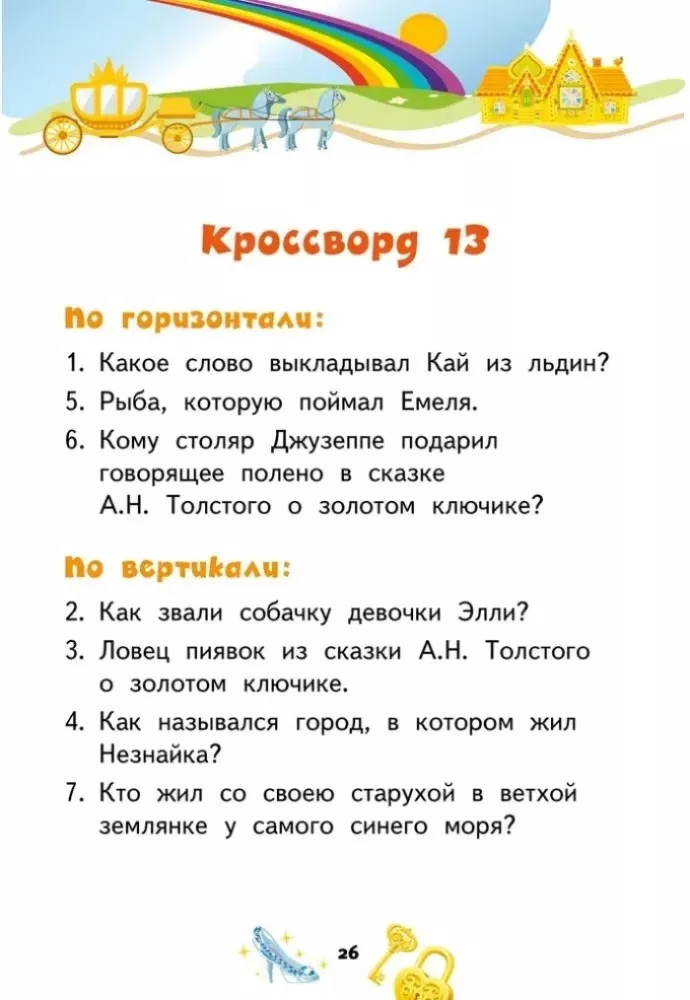 Кроссворд 13

По горизонтали:

1. Какое слово выкладывал Кай из льдин?

5. Рыба, которую поймал Емеля.

6. Кому столяр Джузеппе подарил говорящее полено в сказке А.Н. Толстого о золотом ключике?

По вертикали:

2. Как звали собачку девочки Элли?

3. Ловец пиявок из сказки А.Н. Толстого о золотом ключике.

4. Как назывался город, в котором жил Незнайка?

7. Кто жил со своею старухой в ветхой землянке у самого синего моря?

26